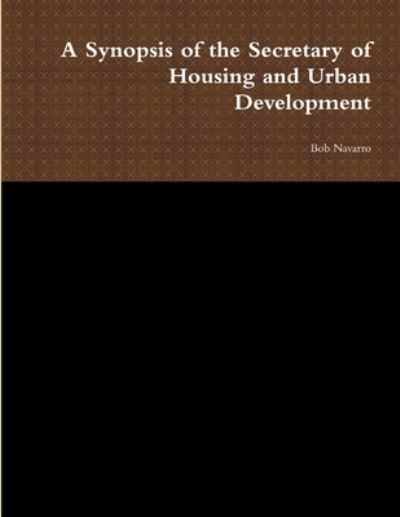 A Synopsis of the Secretary of Housing and Urban Development

Bob Navarro